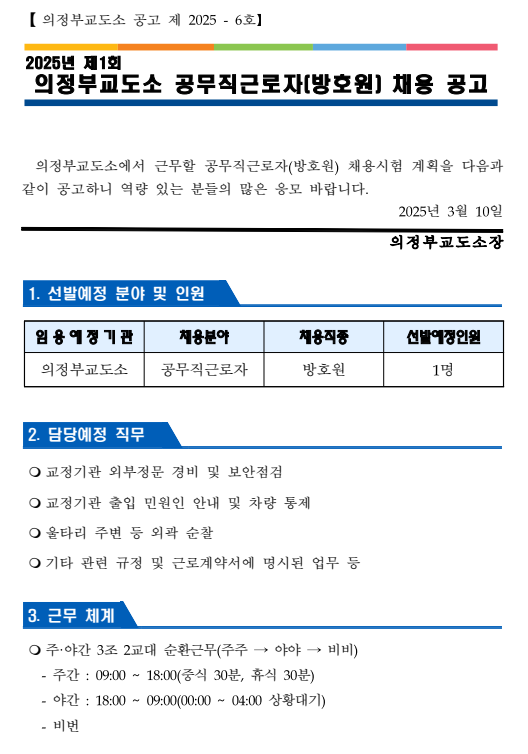 【 의정부교도소 공고 제 2025 - 6호】

2025년 제1회
의정부교도소 공무직근로자(방호원) 채용 공고

의정부교도소에서 근무할 공무직근로자(방호원) 채용시험 계획을 다음과 같이 공고하니 역량 있는 분들의 많은 응모 바랍니다.

2025년 3월 10일

의정부교도소장

1. 선발예정 분야 및 인원

| 임용예정기관 | 채용분야 | 채용직종 | 선발예정인원 |
|---|---|---|---|
| 의정부교도소 | 공무직근로자 | 방호원 | 1명 |

2. 담당예정 직무

❍ 교정기관 외부정문 경비 및 보안점검

❍ 교정기관 출입 민원인 안내 및 차량 통제

❍ 울타리 주변 등 외곽 순찰

❍ 기타 관련 규정 및 근로계약서에 명시된 업무 등

3. 근무 체계

❍ 주·야간 3조 2교대 순환근무(주주 → 야야 → 비비)
- 주간 : 09:00 ~ 18:00(중식 30분, 휴식 30분)
- 야간 : 18:00 ~ 09:00(00:00 ~ 04:00 상황대기)
- 비번